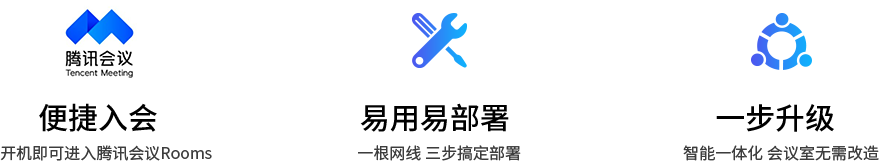 腾讯会议
Tencent Meeting

便捷入会

开机即可进入腾讯会议Rooms

易用易部署

一根网线 三步搞定部署

一步升级

智能一体化 会议室无需改造